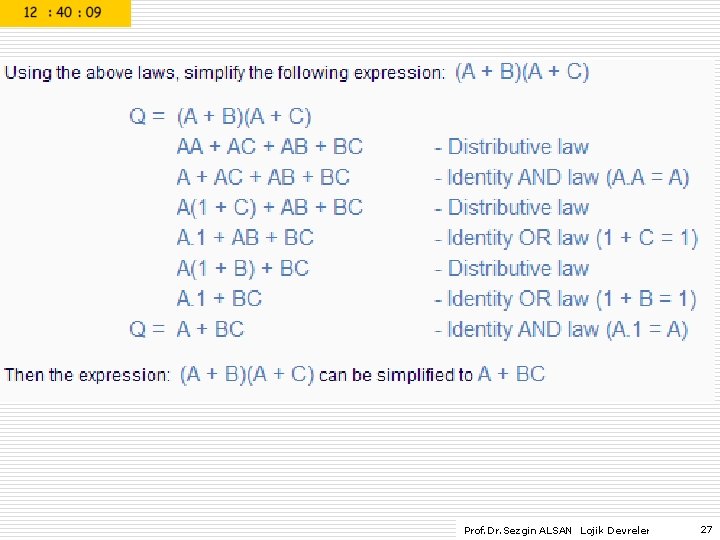 12 : 40 : 09

Using the above laws, simplify the following expression: (A + B)(A + C)

| | | |
|---|---|---|
| Q = | (A + B)(A + C) | |
| | AA + AC + AB + BC | - Distributive law |
| | A + AC + AB + BC | - Identity AND law (A.A = A) |
| | A(1 + C) + AB + BC | - Distributive law |
| | A.1 + AB + BC | - Identity OR law (1 + C = 1) |
| | A(1 + B) + BC | - Distributive law |
| | A.1 + BC | - Identity OR law (1 + B = 1) |
| Q = | A + BC | - Identity AND law (A.1 = A) |

Then the expression: (A + B)(A + C) can be simplified to A + BC

Prof.Dr.Sezgin ALSAN Lojik Devreler 27